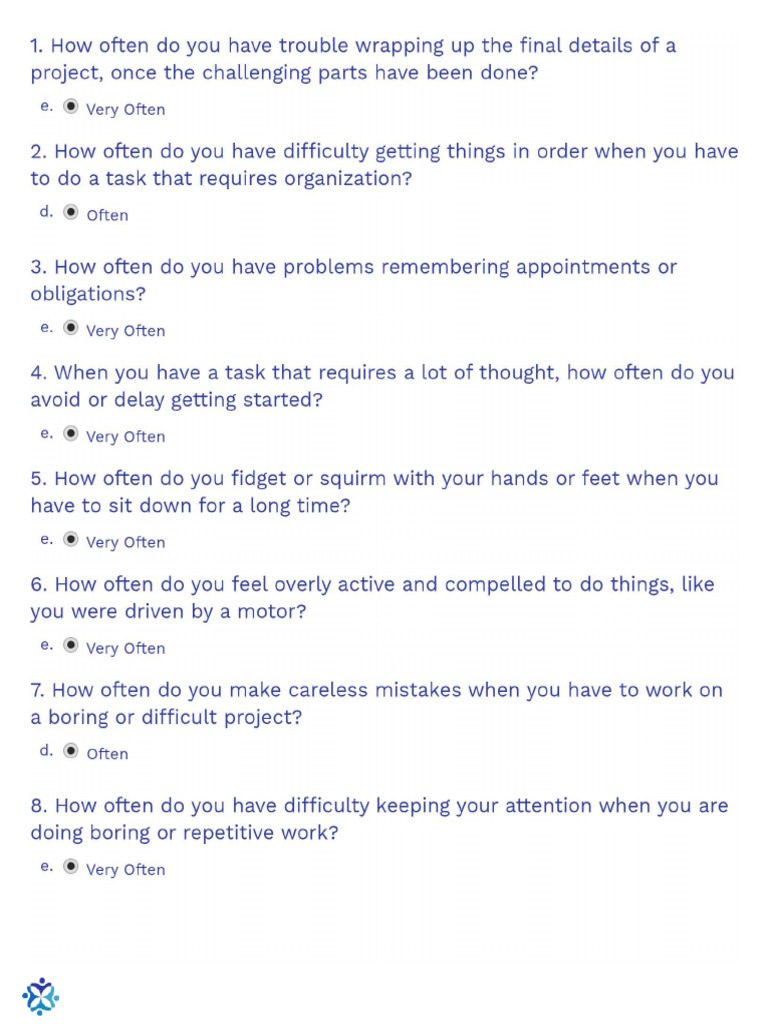 1. How often do you have trouble wrapping up the final details of a project, once the challenging parts have been done?

e. Very Often

2. How often do you have difficulty getting things in order when you have to do a task that requires organization?

d. Often

3. How often do you have problems remembering appointments or obligations?

e. Very Often

4. When you have a task that requires a lot of thought, how often do you avoid or delay getting started?

e. Very Often

5. How often do you fidget or squirm with your hands or feet when you have to sit down for a long time?

e. Very Often

6. How often do you feel overly active and compelled to do things, like you were driven by a motor?

e. Very Often

7. How often do you make careless mistakes when you have to work on a boring or difficult project?

d. Often

8. How often do you have difficulty keeping your attention when you are doing boring or repetitive work?

e. Very Often